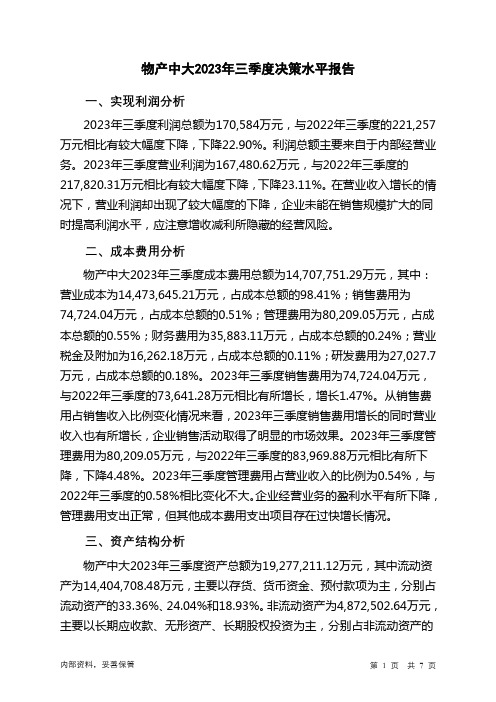 物产中大2023年三季度决策水平报告

一、实现利润分析

2023年三季度利润总额为170,584万元，与2022年三季度的221,257万元相比有较大幅度下降，下降22.90%。利润总额主要来自于内部经营业务。2023年三季度营业利润为167,480.62万元，与2022年三季度的217,820.31万元相比有较大幅度下降，下降23.11%。在营业收入增长的情况下，营业利润却出现了较大幅度的下降，企业未能在销售规模扩大的同时提高利润水平，应注意增收减利所隐藏的经营风险。

二、成本费用分析

物产中大2023年三季度成本费用总额为14,707,751.29万元，其中：营业成本为14,473,645.21万元，占成本总额的98.41%；销售费用为74,724.04万元，占成本总额的0.51%；管理费用为80,209.05万元，占成本总额的0.55%；财务费用为35,883.11万元，占成本总额的0.24%；营业税金及附加为16,262.18万元，占成本总额的0.11%；研发费用为27,027.7万元，占成本总额的0.18%。2023年三季度销售费用为74,724.04万元，与2022年三季度的73,641.28万元相比有所增长，增长1.47%。从销售费用占销售收入比例变化情况来看，2023年三季度销售费用增长的同时营业收入也有所增长，企业销售活动取得了明显的市场效果。2023年三季度管理费用为80,209.05万元，与2022年三季度的83,969.88万元相比有所下降，下降4.48%。2023年三季度管理费用占营业收入的比例为0.54%，与2022年三季度的0.58%相比变化不大。企业经营业务的盈利水平有所下降，管理费用支出正常，但其他成本费用支出项目存在过快增长情况。

三、资产结构分析

物产中大2023年三季度资产总额为19,277,211.12万元，其中流动资产为14,404,708.48万元，主要以存货、货币资金、预付款项为主，分别占流动资产的33.36%、24.04%和18.93%。非流动资产为4,872,502.64万元，主要以长期应收款、无形资产、长期股权投资为主，分别占非流动资产的

内部资料，妥善保管

第 1 页 共 7 页